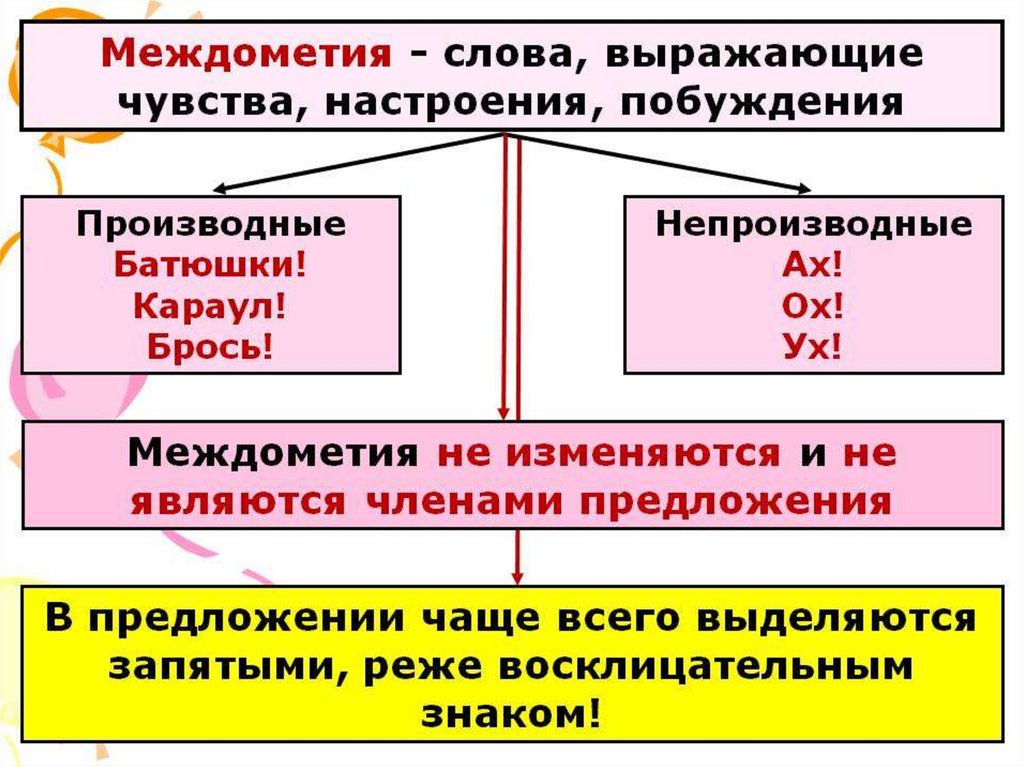 Междометия - слова, выражающие чувства, настроения, побуждения

Производные
Батюшки!
Караул!
Брось!

Непроизводные
Ах!
Ох!
Ух!

Междометия не изменяются и не являются членами предложения

В предложении чаще всего выделяются запятыми, реже восклицательным знаком!